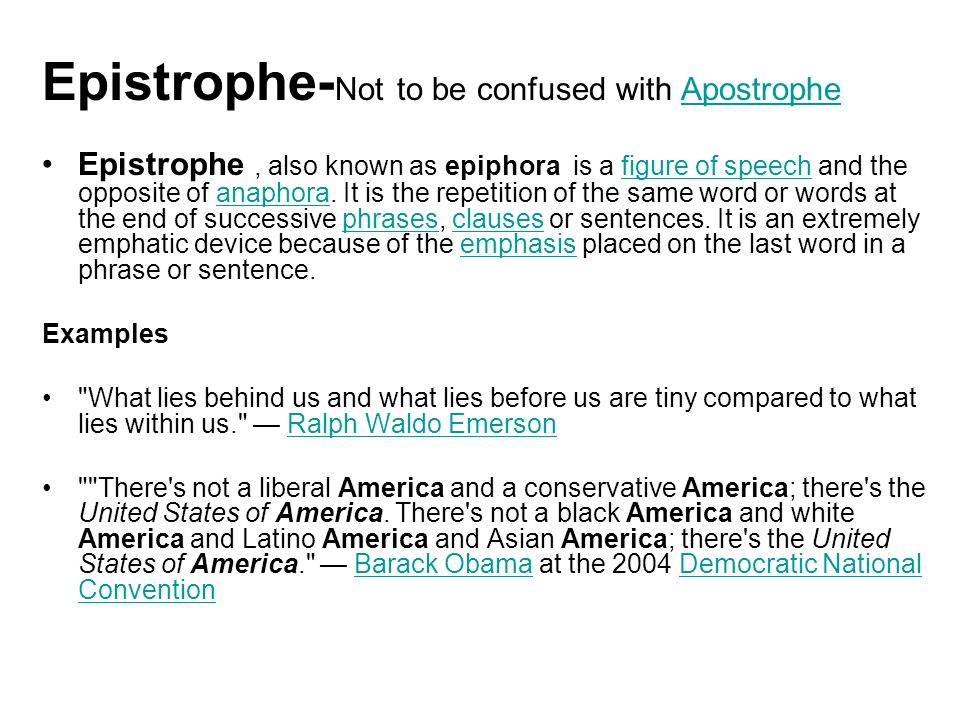 Epistrophe-Not to be confused with Apostrophe

• Epistrophe , also known as epiphora is a figure of speech and the opposite of anaphora. It is the repetition of the same word or words at the end of successive phrases, clauses or sentences. It is an extremely emphatic device because of the emphasis placed on the last word in a phrase or sentence.

Examples

• "What lies behind us and what lies before us are tiny compared to what lies within us." — Ralph Waldo Emerson

• ""There's not a liberal America and a conservative America; there's the United States of America. There's not a black America and white America and Latino America and Asian America; there's the United States of America." — Barack Obama at the 2004 Democratic National Convention